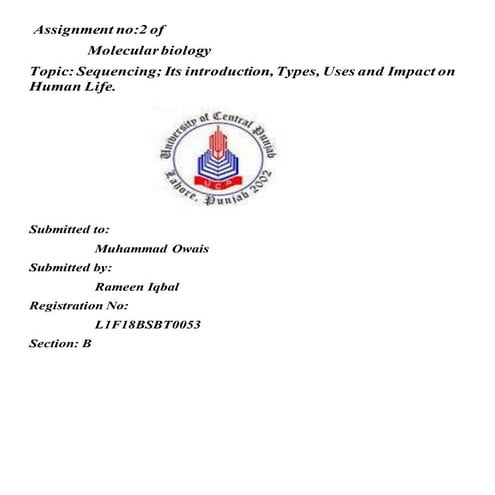 Assignment no:2 of

Molecular biology

Topic: Sequencing; Its introduction, Types, Uses and Impact on Human Life.

University of Central Punjab
UCP
Lahore, Punjab 2002

Submitted to:

Muhammad Owais

Submitted by:

Rameen Iqbal

Registration No:

L1F18BSBT0053

Section: B